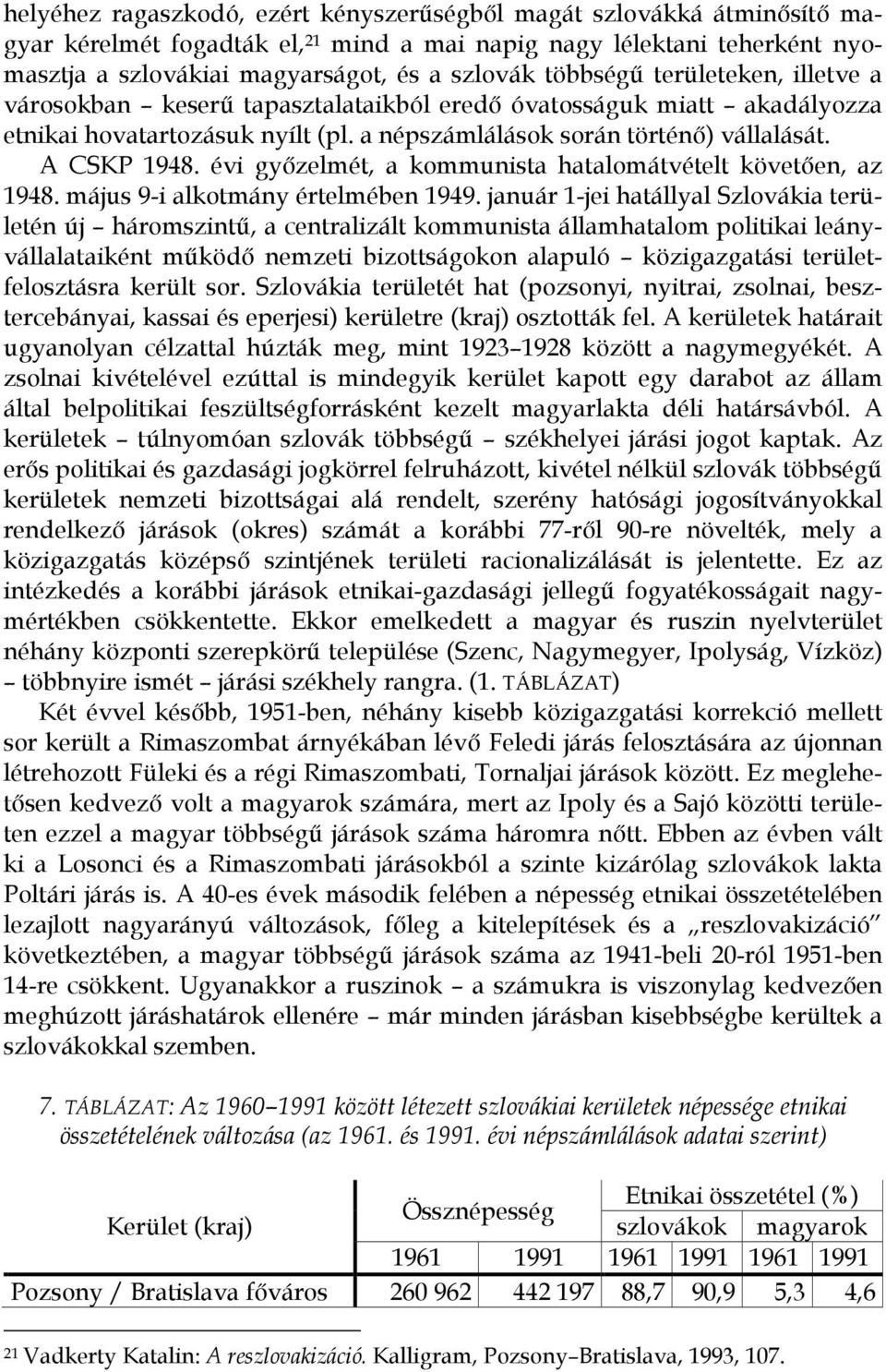 helyéhez ragaszkodó, ezért kényszerűségből magát szlovákká átminősítő magyar kérelmét fogadták el,$^{21}$ mind a mai napig nagy lélektani teherként nyomasztja a szlovákiai magyarságot, és a szlovák többségű területeken, illetve a városokban – keserű tapasztalataikból eredő óvatosságuk miatt – akadályozza etnikai hovatartozásuk nyílt (pl. a népszámlálások során történő) vállalását.

A CSKP 1948. évi győzelmét, a kommunista hatalomátvételt követően, az 1948. május 9-i alkotmány értelmében 1949. január 1-jei hatállyal Szlovákia területén új – háromszintű, a centralizált kommunista államhatalom politikai leányvállalataiként működő nemzeti bizottságokon alapuló – közigazgatási területfelosztásra került sor. Szlovákia területét hat (pozsonyi, nyitrai, zsolnai, besztercebányai, kassai és eperjesi) kerületre (kraj) osztották fel. A kerületek határait ugyanolyan célzattal húzták meg, mint 1923–1928 között a nagymegyékét. A zsolnai kivételével ezúttal is mindegyik kerület kapott egy darabot az állam által belpolitikai feszültségforrásként kezelt magyarlakta déli határsávból. A kerületek – túlnyomóan szlovák többségű – székhelyei járási jogot kaptak. Az erős politikai és gazdasági jogkörrel felruházott, kivétel nélkül szlovák többségű kerületek nemzeti bizottságai alá rendelt, szerény hatósági jogosítványokkal rendelkező járások (okres) számát a korábbi 77-ről 90-re növelték, mely a közigazgatás középső szintjének területi racionalizálását is jelentette. Ez az intézkedés a korábbi járások etnikai-gazdasági jellegű fogyatékosságait nagymértékben csökkentette. Ekkor emelkedett a magyar és ruszin nyelvterület néhány központi szerepkörű települése (Szenc, Nagymegyer, Ipolyság, Vízköz) – többnyire ismét – járási székhely rangra. (1. TÁBLÁZAT)

Két évvel később, 1951-ben, néhány kisebb közigazgatási korrekció mellett sor került a Rimaszombat árnyékában lévő Feledi járás felosztására az újonnan létrehozott Füleki és a régi Rimaszombati, Tornaljai járások között. Ez meglehetősen kedvező volt a magyarok számára, mert az Ipoly és a Sajó közötti területen ezzel a magyar többségű járások száma háromra nőtt. Ebben az évben vált ki a Losonci és a Rimaszombati járásokból a szinte kizárólag szlovákok lakta Poltári járás is. A 40-es évek második felében a népesség etnikai összetételében lezajlott nagyarányú változások, főleg a kitelepítések és a „reszlovakizáció" következtében, a magyar többségű járások száma az 1941-beli 20-ról 1951-ben 14-re csökkent. Ugyanakkor a ruszinok – a számukra is viszonylag kedvezően meghúzott járáshatárok ellenére – már minden járásban kisebbségbe kerültek a szlovákokkal szemben.

7. TÁBLÁZAT: Az 1960–1991 között létezett szlovákiai kerületek népessége etnikai összetételének változása (az 1961. és 1991. évi népszámlálások adatai szerint)

| Kerület (kraj) | Össznépesség | | Etnikai összetétel (%) | | | |
|---|---|---|---|---|---|---|
| | | | szlovákok | | magyarok | |
| | 1961 | 1991 | 1961 | 1991 | 1961 | 1991 |
| Pozsony / Bratislava főváros | 260 962 | 442 197 | 88,7 | 90,9 | 5,3 | 4,6 |

$^{21}$ Vadkerty Katalin: A reszlovakizáció. Kalligram, Pozsony–Bratislava, 1993, 107.